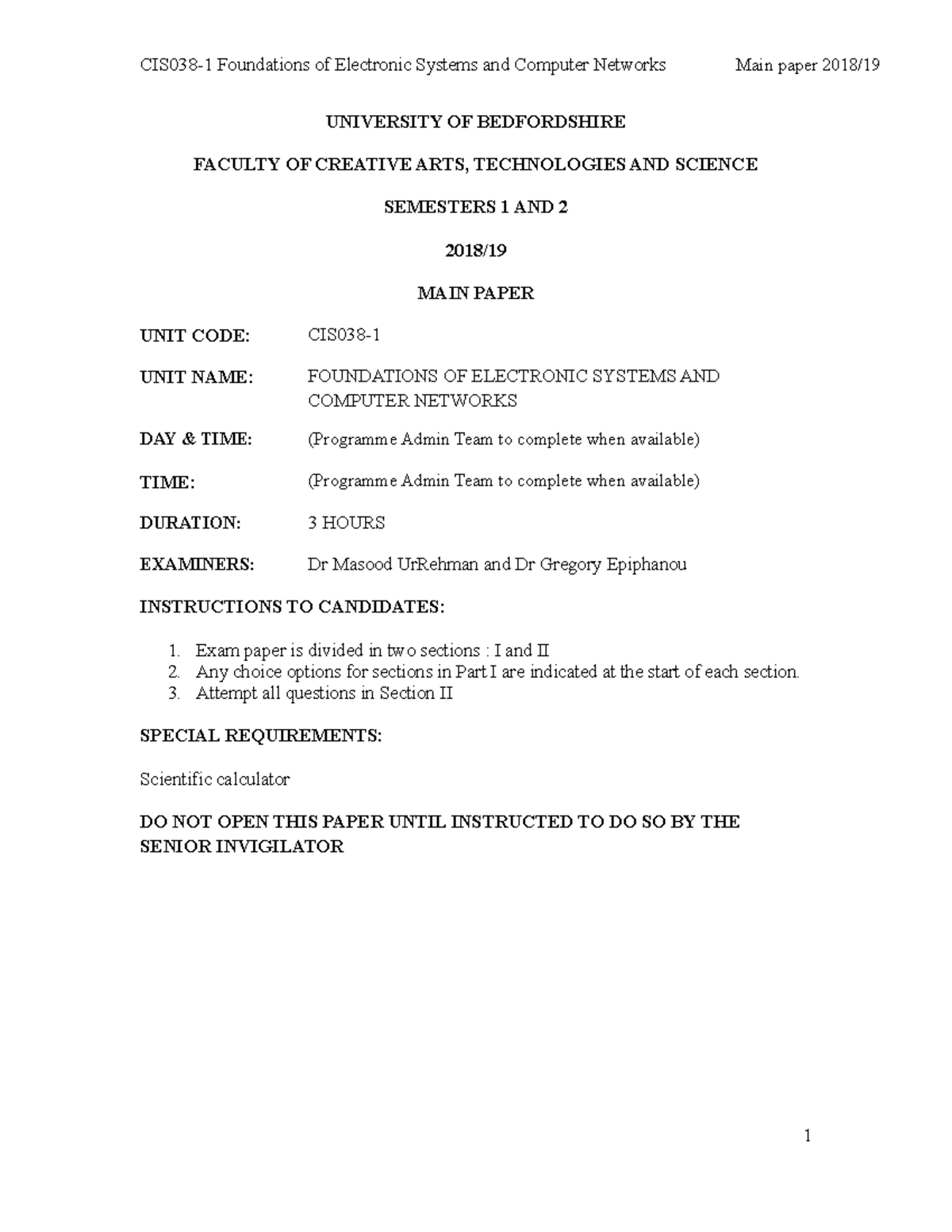 CIS038-1 Foundations of Electronic Systems and Computer Networks Main paper 2018/19

UNIVERSITY OF BEDFORDSHIRE

FACULTY OF CREATIVE ARTS, TECHNOLOGIES AND SCIENCE

SEMESTERS 1 AND 2

2018/19

MAIN PAPER

UNIT CODE: CIS038-1

UNIT NAME: FOUNDATIONS OF ELECTRONIC SYSTEMS AND COMPUTER NETWORKS

DAY & TIME: (Programme Admin Team to complete when available)

TIME: (Programme Admin Team to complete when available)

DURATION: 3 HOURS

EXAMINERS: Dr Masood UrRehman and Dr Gregory Epiphanou

INSTRUCTIONS TO CANDIDATES:

1. Exam paper is divided in two sections : I and II
2. Any choice options for sections in Part I are indicated at the start of each section.
3. Attempt all questions in Section II

SPECIAL REQUIREMENTS:

Scientific calculator

DO NOT OPEN THIS PAPER UNTIL INSTRUCTED TO DO SO BY THE SENIOR INVIGILATOR

1